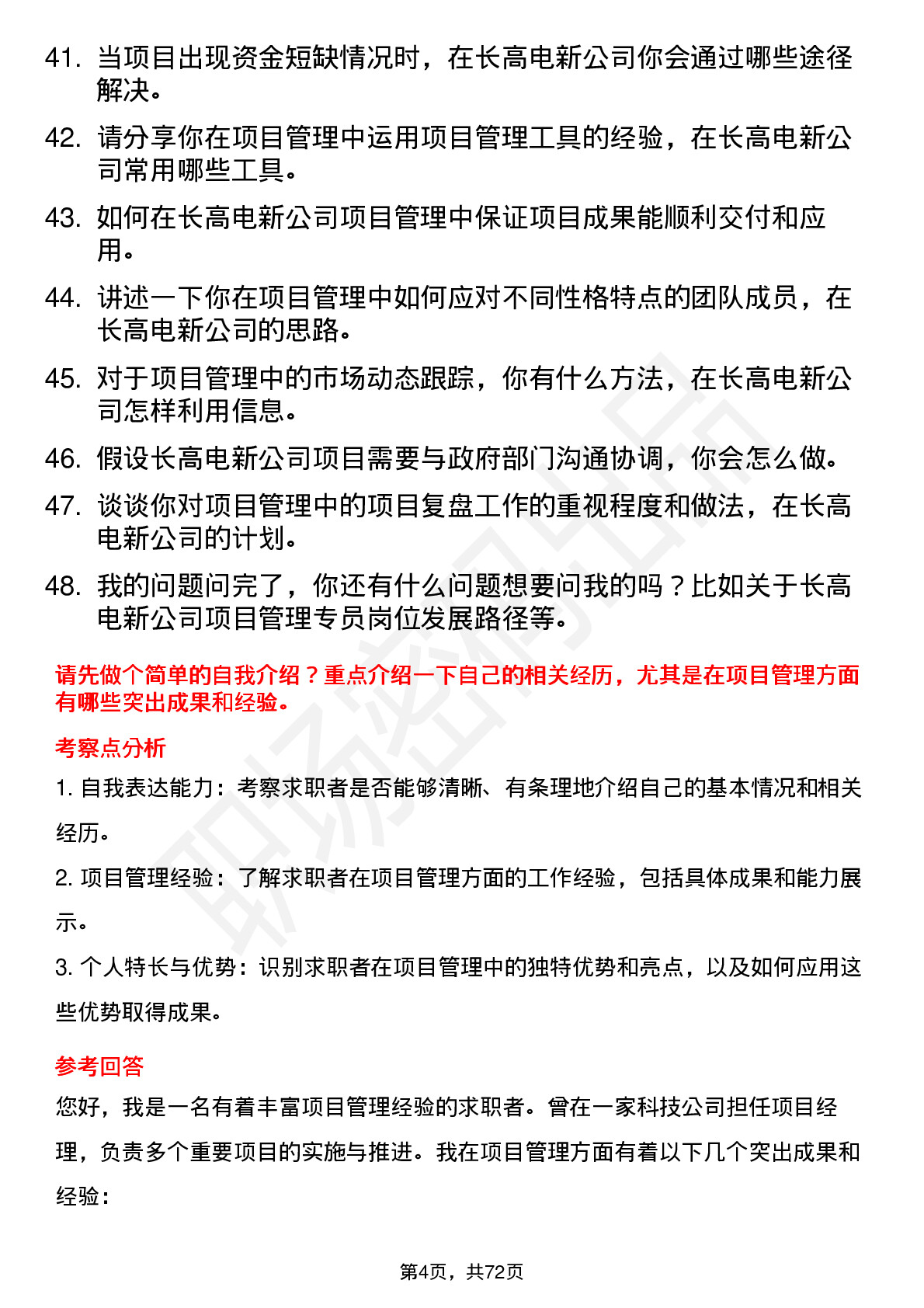 41. 当项目出现资金短缺情况时，在长高电新公司你会通过哪些途径解决。

42. 请分享你在项目管理中运用项目管理工具的经验，在长高电新公司常用哪些工具。

43. 如何在长高电新公司项目管理中保证项目成果能顺利交付和应用。

44. 讲述一下你在项目管理中如何应对不同性格特点的团队成员，在长高电新公司的思路。

45. 对于项目管理中的市场动态跟踪，你有什么方法，在长高电新公司怎样利用信息。

46. 假设长高电新公司项目需要与政府部门沟通协调，你会怎么做。

47. 谈谈你对项目管理中的项目复盘工作的重视程度和做法，在长高电新公司的计划。

48. 我的问题问完了，你还有什么问题想要问我的吗？比如关于长高电新公司项目管理专员岗位发展路径等。

请先做个简单的自我介绍？重点介绍一下自己的相关经历，尤其是在项目管理方面有哪些突出成果和经验。

考察点分析

1. 自我表达能力：考察求职者是否能够清晰、有条理地介绍自己的基本情况和相关经历。

2. 项目管理经验：了解求职者在项目管理方面的工作经验，包括具体成果和能力展示。

3. 个人特长与优势：识别求职者在项目管理中的独特优势和亮点，以及如何应用这些优势取得成果。

参考回答

您好，我是一名有着丰富项目管理经验的求职者。曾在一家科技公司担任项目经理，负责多个重要项目的实施与推进。我在项目管理方面有着以下几个突出成果和经验：

第4页，共72页